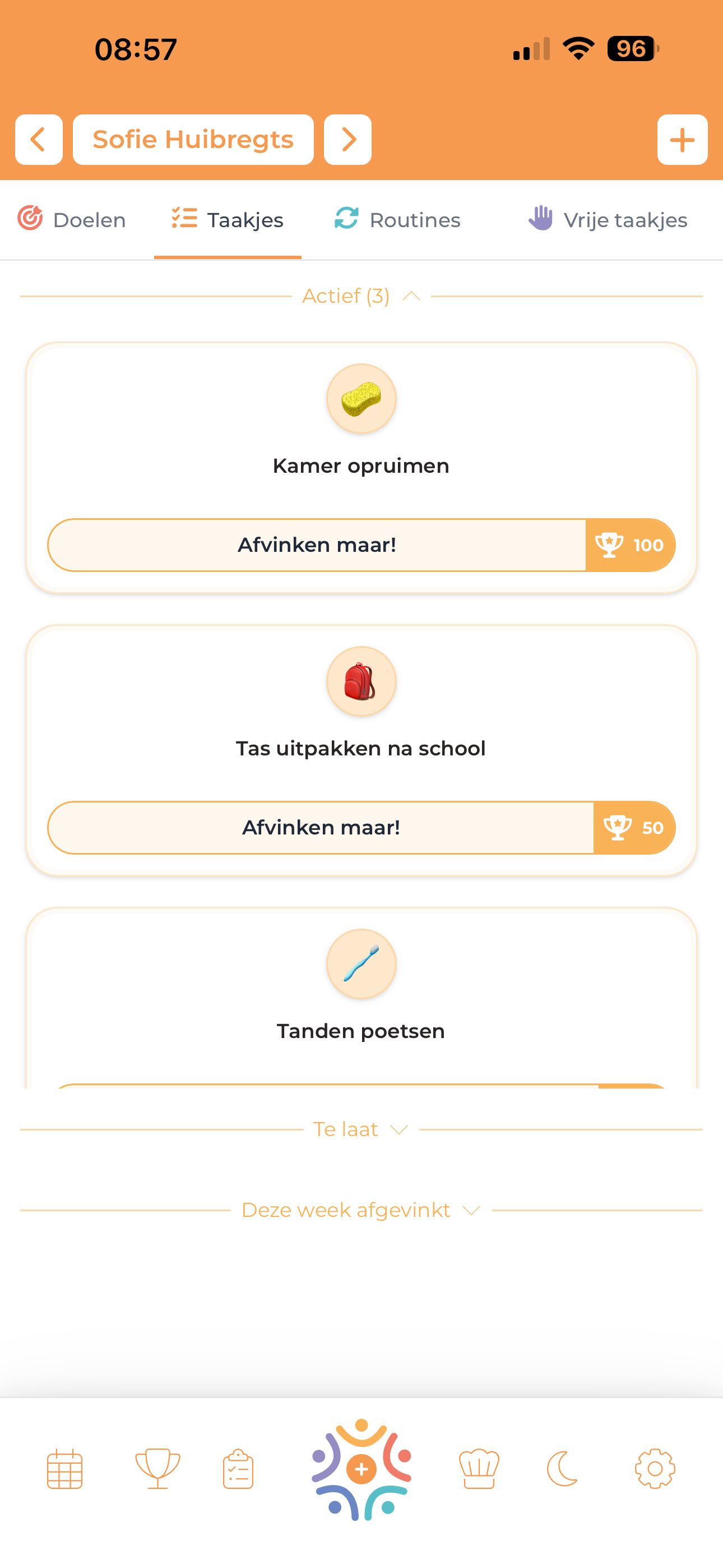 08:57

96

Sofie Huibregts

Doelen Taakjes Routines Vrije taakjes

Actief (3)

Kamer opruimen

Afvinken maar! 100

Tas uitpakken na school

Afvinken maar! 50

Tanden poetsen

Te laat

Deze week afgevinkt